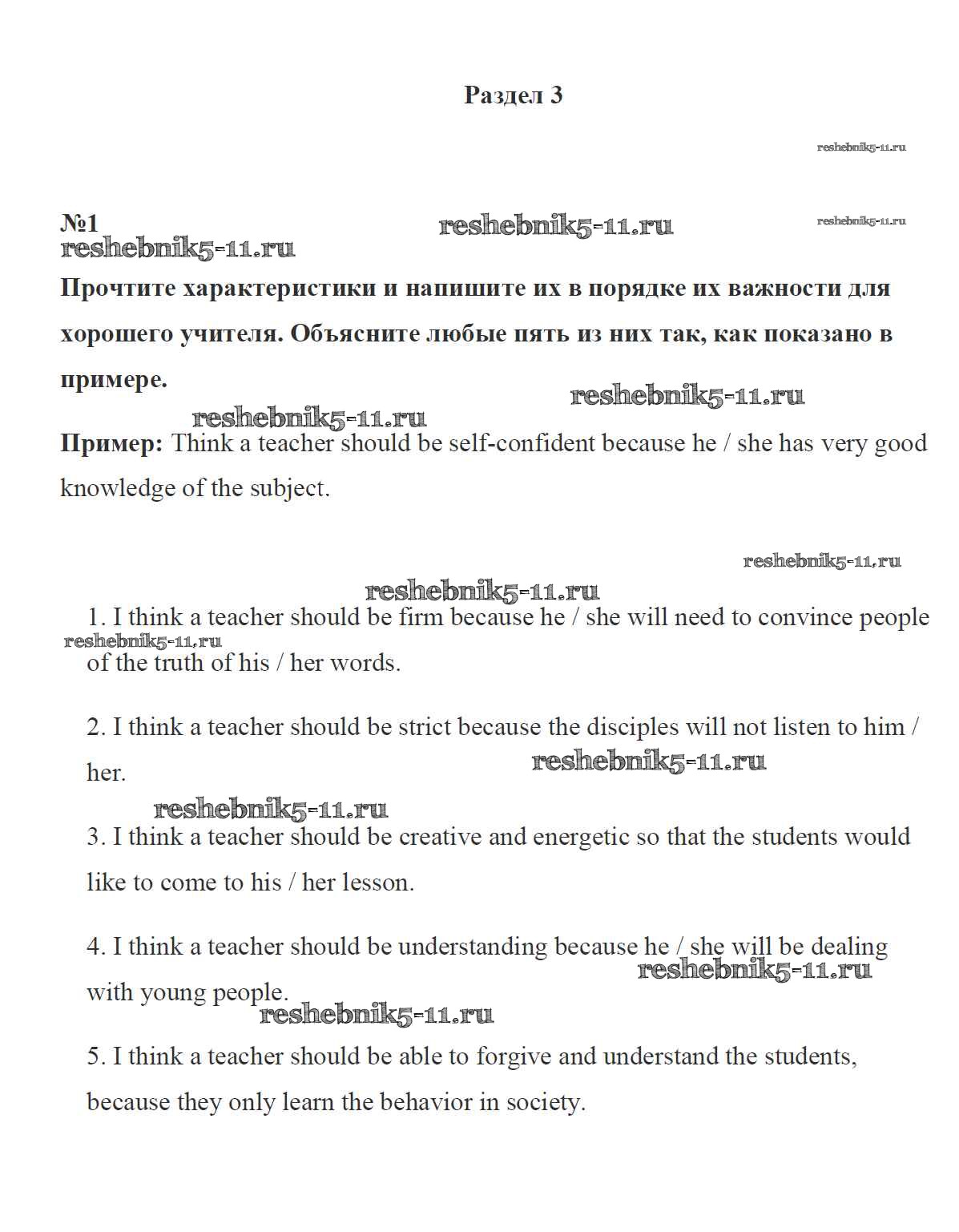 Раздел 3

reshebnik5-11.ru

№1

reshebnik5-11.ru

reshebnik5-11.ru

reshebnik5-11.ru

Прочтите характеристики и напишите их в порядке их важности для хорошего учителя. Объясните любые пять из них так, как показано в примере.

reshebnik5-11.ru

reshebnik5-11.ru

Пример: Think a teacher should be self-confident because he / she has very good knowledge of the subject.

reshebnik5-11.ru

reshebnik5-11.ru

1. I think a teacher should be firm because he / she will need to convince people of the truth of his / her words.

reshebnik5-11.ru

2. I think a teacher should be strict because the disciples will not listen to him / her.

reshebnik5-11.ru

reshebnik5-11.ru

3. I think a teacher should be creative and energetic so that the students would like to come to his / her lesson.

4. I think a teacher should be understanding because he / she will be dealing with young people.

reshebnik5-11.ru

reshebnik5-11.ru

5. I think a teacher should be able to forgive and understand the students, because they only learn the behavior in society.